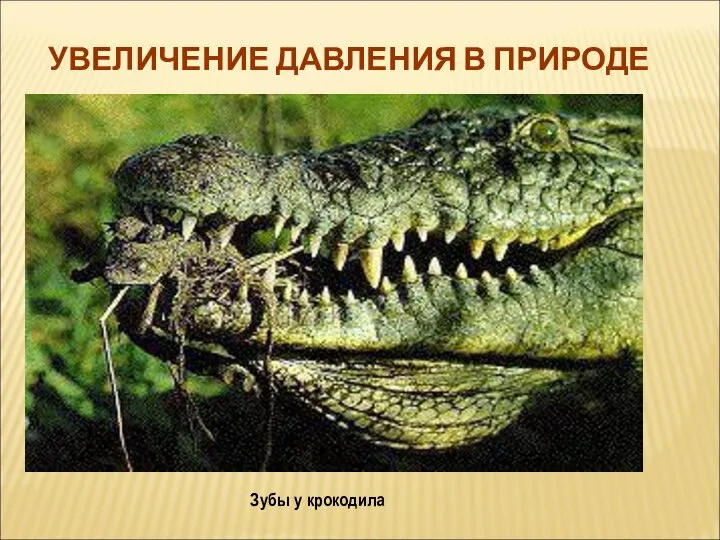 УВЕЛИЧЕНИЕ ДАВЛЕНИЯ В ПРИРОДЕ

Зубы у крокодила